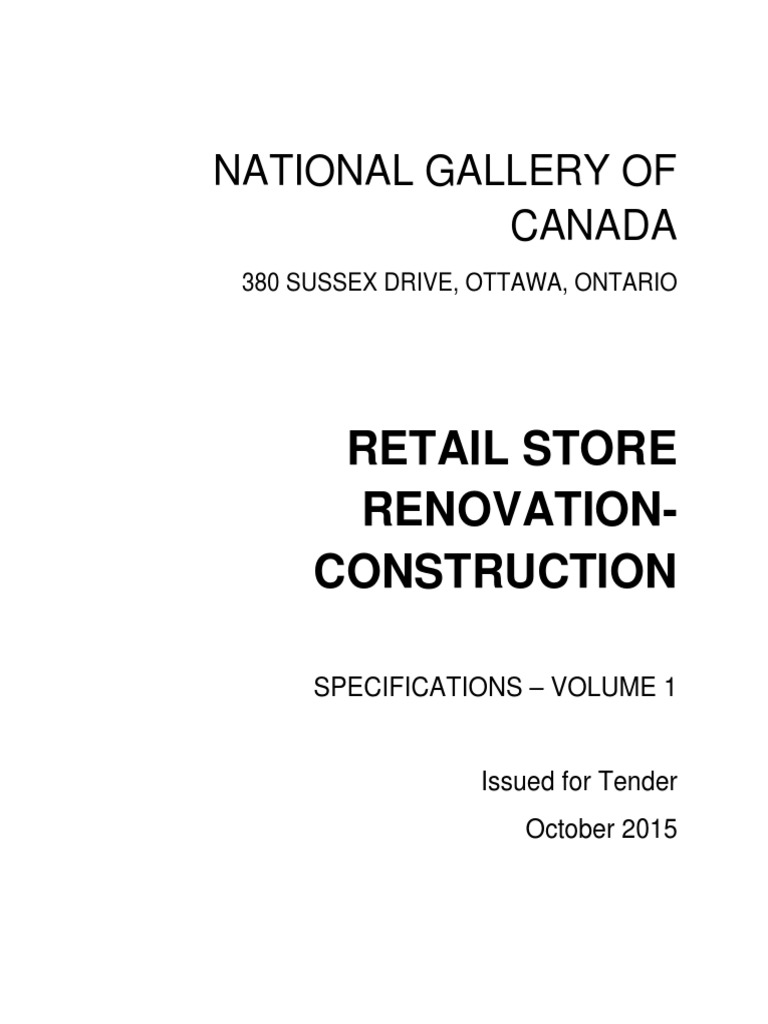 NATIONAL GALLERY OF CANADA

380 SUSSEX DRIVE, OTTAWA, ONTARIO

RETAIL STORE RENOVATION-CONSTRUCTION

SPECIFICATIONS – VOLUME 1

Issued for Tender

October 2015